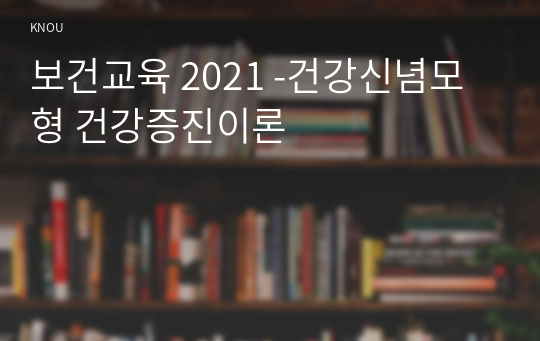 KNOU

보건교육 2021 -건강신념모형 건강증진이론